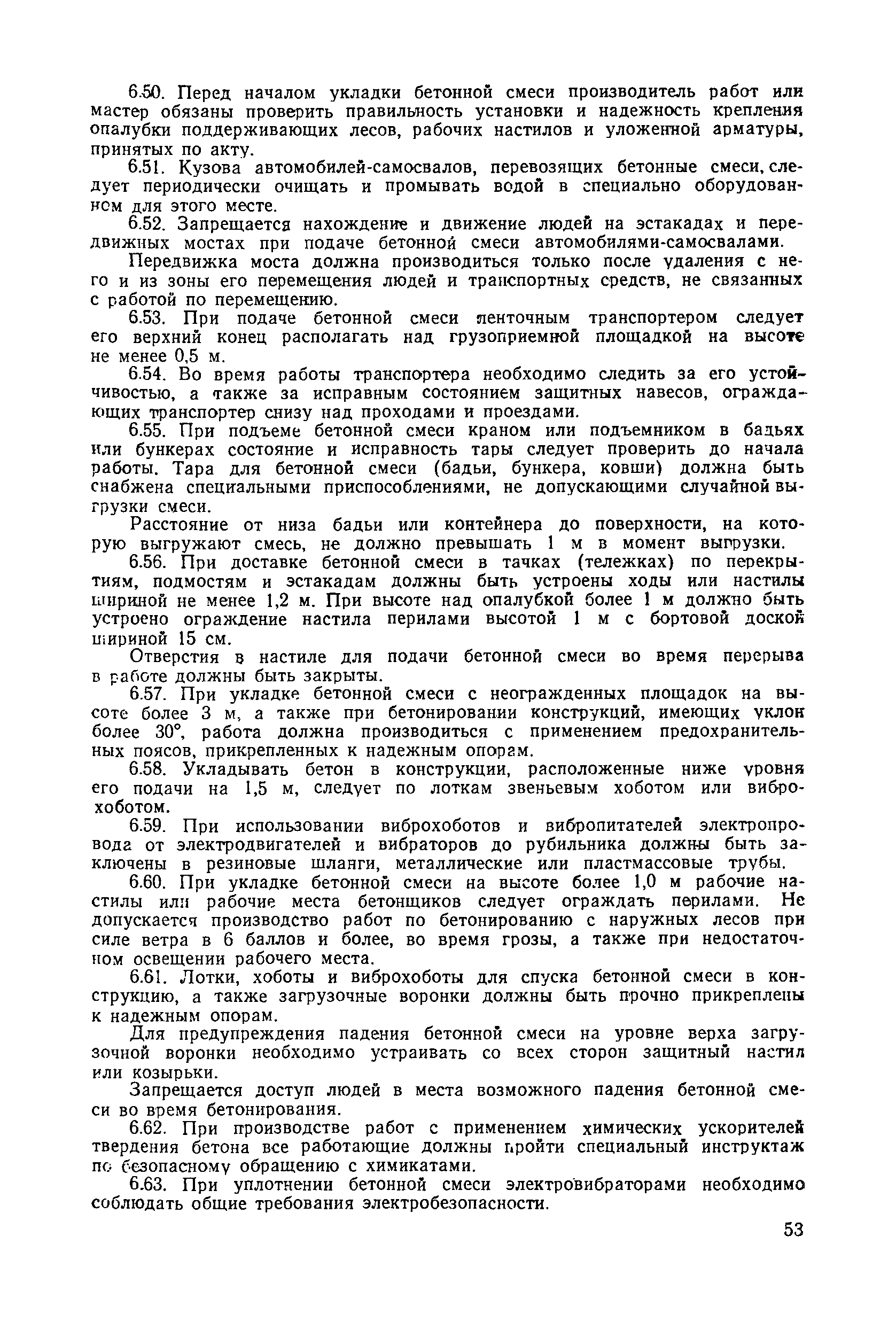 6.50. Перед началом укладки бетонной смеси производитель работ или мастер обязаны проверить правильность установки и надежность крепления опалубки поддерживающих лесов, рабочих настилов и уложенной арматуры, принятых по акту.

6.51. Кузова автомобилей-самосвалов, перевозящих бетонные смеси, следует периодически очищать и промывать водой в специально оборудованном для этого месте.

6.52. Запрещается нахождение и движение людей на эстакадах и передвижных мостах при подаче бетонной смеси автомобилями-самосвалами.

Передвижка моста должна производиться только после удаления с него и из зоны его перемещения людей и транспортных средств, не связанных с работой по перемещению.

6.53. При подаче бетонной смеси ленточным транспортером следует его верхний конец располагать над грузоприемной площадкой на высоте не менее 0,5 м.

6.54. Во время работы транспортера необходимо следить за его устойчивостью, а также за исправным состоянием защитных навесов, ограждающих транспортер снизу над проходами и проездами.

6.55. При подъеме бетонной смеси краном или подъемником в бадьях или бункерах состояние и исправность тары следует проверить до начала работы. Тара для бетонной смеси (бадьи, бункера, ковши) должна быть снабжена специальными приспособлениями, не допускающими случайной выгрузки смеси.

Расстояние от низа бадьи или контейнера до поверхности, на которую выгружают смесь, не должно превышать 1 м в момент выгрузки.

6.56. При доставке бетонной смеси в тачках (тележках) по перекрытиям, подмостям и эстакадам должны быть устроены ходы или настилы шириной не менее 1,2 м. При высоте над опалубкой более 1 м должно быть устроено ограждение настила перилами высотой 1 м с бортовой доской шириной 15 см.

Отверстия в настиле для подачи бетонной смеси во время перерыва в работе должны быть закрыты.

6.57. При укладке бетонной смеси с неогражденных площадок на высоте более 3 м, а также при бетонировании конструкций, имеющих уклон более 30°, работа должна производиться с применением предохранительных поясов, прикрепленных к надежным опорам.

6.58. Укладывать бетон в конструкции, расположенные ниже уровня его подачи на 1,5 м, следует по лоткам звеньевым хоботом или виброхоботом.

6.59. При использовании виброхоботов и вибропитателей электропровода от электродвигателей и вибраторов до рубильника должны быть заключены в резиновые шланги, металлические или пластмассовые трубы.

6.60. При укладке бетонной смеси на высоте более 1,0 м рабочие настилы или рабочие места бетонщиков следует ограждать перилами. Не допускается производство работ по бетонированию с наружных лесов при силе ветра в 6 баллов и более, во время грозы, а также при недостаточном освещении рабочего места.

6.61. Лотки, хоботы и виброхоботы для спуска бетонной смеси в конструкцию, а также загрузочные воронки должны быть прочно прикреплены к надежным опорам.

Для предупреждения падения бетонной смеси на уровне верха загрузочной воронки необходимо устраивать со всех сторон защитный настил или козырьки.

Запрещается доступ людей в места возможного падения бетонной смеси во время бетонирования.

6.62. При производстве работ с применением химических ускорителей твердения бетона все работающие должны пройти специальный инструктаж по безопасному обращению с химикатами.

6.63. При уплотнении бетонной смеси электровибраторами необходимо соблюдать общие требования электробезопасности.

53